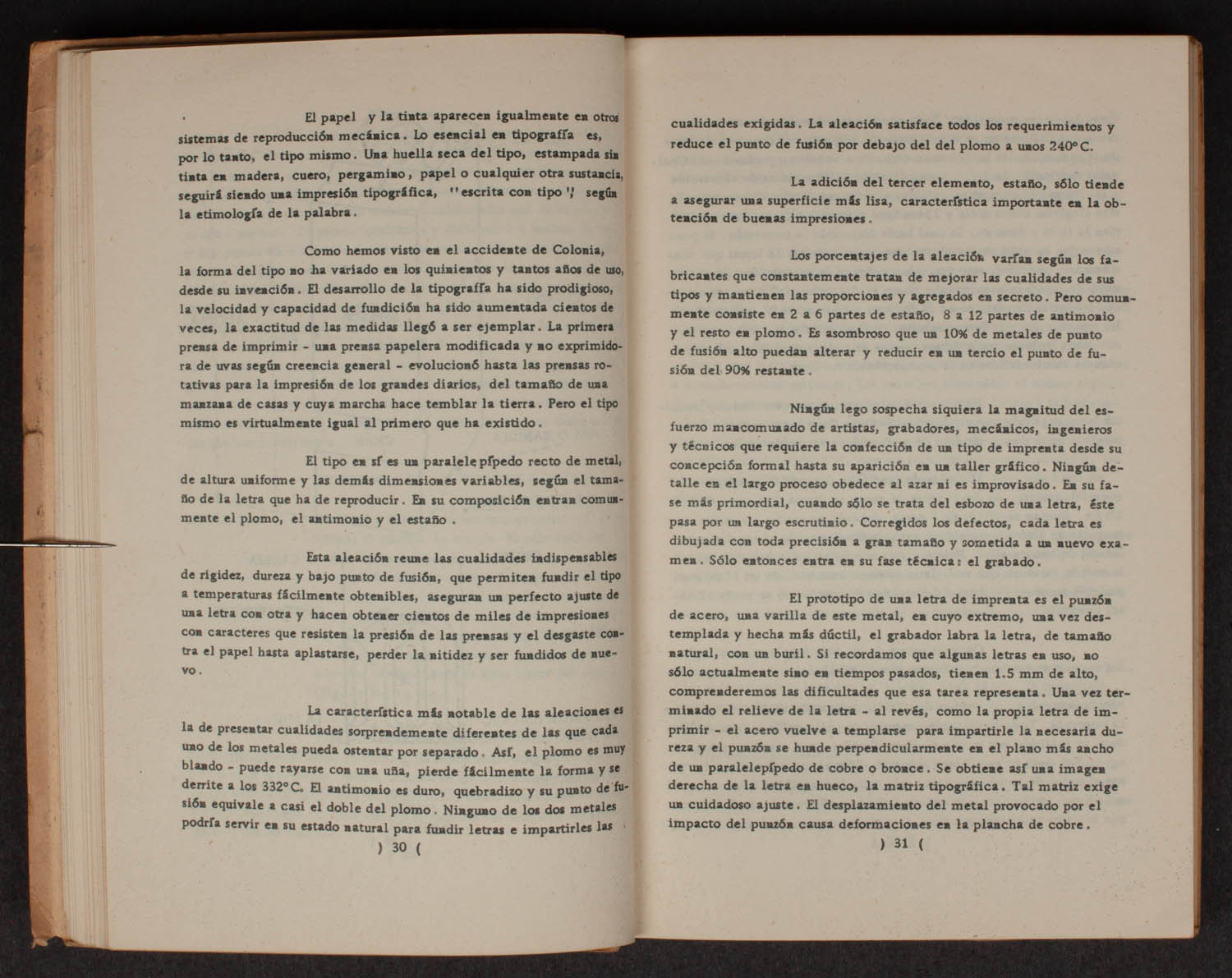 El papel y la tinta aparecen igualmente en otros sistemas de reproducción mecánica. Lo esencial en tipografía es, por lo tanto, el tipo mismo. Una huella seca del tipo, estampada sin tinta en madera, cuero, pergamino, papel o cualquier otra sustancia, seguirá siendo una impresión tipográfica, "escrita con tipo", según la etimología de la palabra.

Como hemos visto en el accidente de Colonia, la forma del tipo no ha variado en los quinientos y tantos años de uso, desde su invención. El desarrollo de la tipografía ha sido prodigioso, la velocidad y capacidad de fundición ha sido aumentada cientos de veces, la exactitud de las medidas llegó a ser ejemplar. La primera prensa de imprimir - una prensa papelera modificada y no exprimidora de uvas según creencia general - evolucionó hasta las prensas rotativas para la impresión de los grandes diarios, del tamaño de una manzana de casas y cuya marcha hace temblar la tierra. Pero el tipo mismo es virtualmente igual al primero que ha existido.

El tipo en sí es un paralelepípedo recto de metal, de altura uniforme y las demás dimensiones variables, según el tamaño de la letra que ha de reproducir. En su composición entran comunmente el plomo, el antimonio y el estaño.

Esta aleación reune las cualidades indispensables de rigidez, dureza y bajo punto de fusión, que permiten fundir el tipo a temperaturas fácilmente obtenibles, aseguran un perfecto ajuste de una letra con otra y hacen obtener cientos de miles de impresiones con caracteres que resisten la presión de las prensas y el desgaste contra el papel hasta aplastarse, perder la nitidez y ser fundidos de nuevo.

La característica más notable de las aleaciones es la de presentar cualidades sorprendemente diferentes de las que cada uno de los metales pueda ostentar por separado. Así, el plomo es muy blando - puede rayarse con una uña, pierde fácilmente la forma y se derrite a los 332°C. El antimonio es duro, quebradizo y su punto de fusión equivale a casi el doble del plomo. Ninguno de los dos metales podría servir en su estado natural para fundir letras e impartirles las

) 30 (

cualidades exigidas. La aleación satisface todos los requerimientos y reduce el punto de fusión por debajo del del plomo a unos 240°C.

La adición del tercer elemento, estaño, sólo tiende a asegurar una superficie más lisa, característica importante en la obtención de buenas impresiones.

Los porcentajes de la aleación varían según los fabricantes que constantemente tratan de mejorar las cualidades de sus tipos y mantienen las proporciones y agregados en secreto. Pero comunmente consiste en 2 a 6 partes de estaño, 8 a 12 partes de antimonio y el resto en plomo. Es asombroso que un 10% de metales de punto de fusión alto puedan alterar y reducir en un tercio el punto de fusión del 90% restante.

Ningún lego sospecha siquiera la magnitud del esfuerzo mancomunado de artistas, grabadores, mecánicos, ingenieros y técnicos que requiere la confección de un tipo de imprenta desde su concepción formal hasta su aparición en un taller gráfico. Ningún detalle en el largo proceso obedece al azar ni es improvisado. En su fase más primordial, cuando sólo se trata del esbozo de una letra, éste pasa por un largo escrutinio. Corregidos los defectos, cada letra es dibujada con toda precisión a gran tamaño y sometida a un nuevo examen. Sólo entonces entra en su fase técnica: el grabado.

El prototipo de una letra de imprenta es el punzón de acero, una varilla de este metal, en cuyo extremo, una vez destemplada y hecha más dúctil, el grabador labra la letra, de tamaño natural, con un buril. Si recordamos que algunas letras en uso, no sólo actualmente sino en tiempos pasados, tienen 1.5 mm de alto, comprenderemos las dificultades que esa tarea representa. Una vez terminado el relieve de la letra - al revés, como la propia letra de imprimir - el acero vuelve a templarse para impartirle la necesaria dureza y el punzón se hunde perpendicularmente en el plano más ancho de un paralelepípedo de cobre o bronce. Se obtiene así una imagen derecha de la letra en hueco, la matriz tipográfica. Tal matriz exige un cuidadoso ajuste. El desplazamiento del metal provocado por el impacto del punzón causa deformaciones en la plancha de cobre.

) 31 (